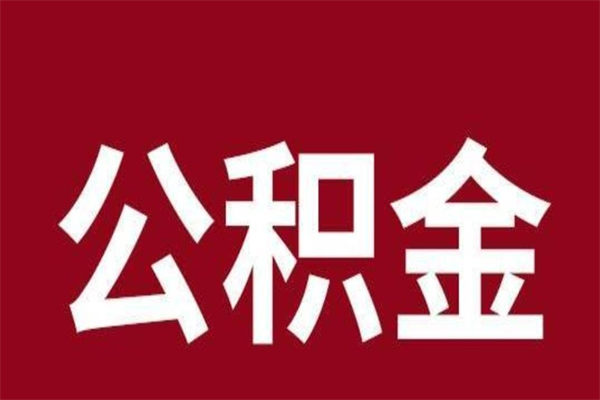 公积金